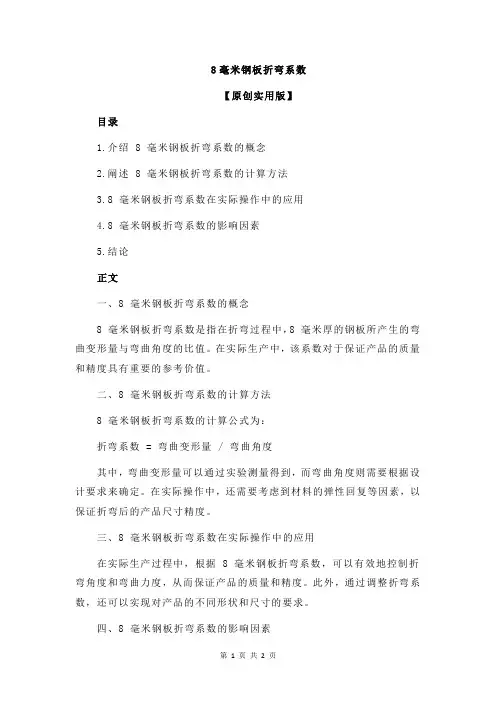 8 毫米钢板折弯系数

【原创实用版】

目录

1.介绍 8 毫米钢板折弯系数的概念

2.阐述 8 毫米钢板折弯系数的计算方法

3.8 毫米钢板折弯系数在实际操作中的应用

4.8 毫米钢板折弯系数的影响因素

5.结论

正文

一、8 毫米钢板折弯系数的概念

8 毫米钢板折弯系数是指在折弯过程中，8 毫米厚的钢板所产生的弯曲变形量与弯曲角度的比值。在实际生产中，该系数对于保证产品的质量和精度具有重要的参考价值。

二、8 毫米钢板折弯系数的计算方法

8 毫米钢板折弯系数的计算公式为：

折弯系数 = 弯曲变形量 / 弯曲角度

其中，弯曲变形量可以通过实验测量得到，而弯曲角度则需要根据设计要求来确定。在实际操作中，还需要考虑到材料的弹性回复等因素，以保证折弯后的产品尺寸精度。

三、8 毫米钢板折弯系数在实际操作中的应用

在实际生产过程中，根据 8 毫米钢板折弯系数，可以有效地控制折弯角度和弯曲力度，从而保证产品的质量和精度。此外，通过调整折弯系数，还可以实现对产品的不同形状和尺寸的要求。

四、8 毫米钢板折弯系数的影响因素

第 1 页 共 2 页